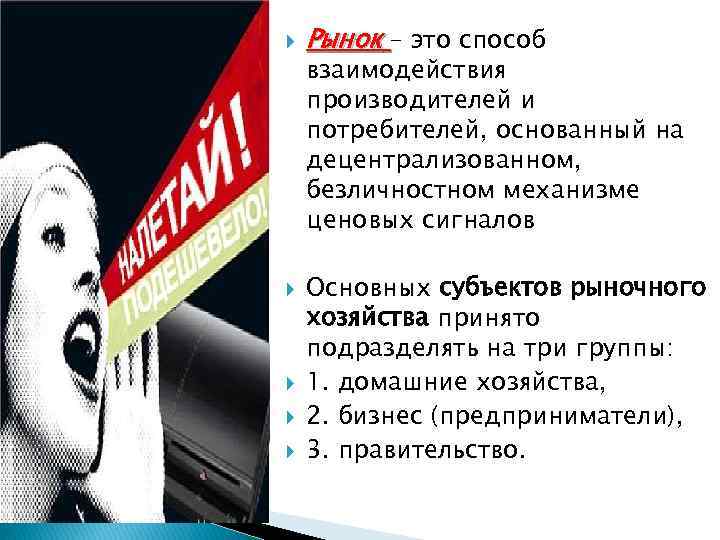 НАЛЕТАЙ!
ПОДЕШЕВЕЛО!

Рынок – это способ взаимодействия производителей и потребителей, основанный на децентрализованном, безличностном механизме ценовых сигналов

Основных субъектов рыночного хозяйства принято подразделять на три группы:

1. домашние хозяйства,

2. бизнес (предприниматели),

3. правительство.